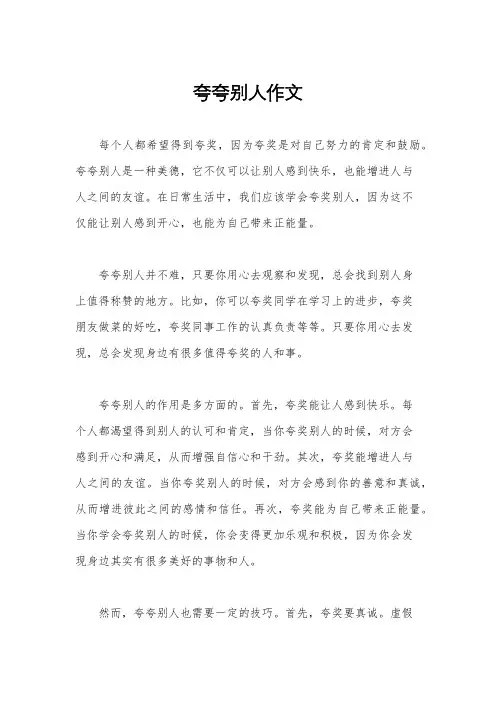 夸夸别人作文

每个人都希望得到夸奖，因为夸奖是对自己努力的肯定和鼓励。夸夸别人是一种美德，它不仅可以让别人感到快乐，也能增进人与人之间的友谊。在日常生活中，我们应该学会夸奖别人，因为这不仅能让别人感到开心，也能为自己带来正能量。

夸夸别人并不难，只要你用心去观察和发现，总会找到别人身上值得称赞的地方。比如，你可以夸奖同学在学习上的进步，夸奖朋友做菜的好吃，夸奖同事工作的认真负责等等。只要你用心去发现，总会发现身边有很多值得夸奖的人和事。

夸夸别人的作用是多方面的。首先，夸奖能让人感到快乐。每个人都渴望得到别人的认可和肯定，当你夸奖别人的时候，对方会感到开心和满足，从而增强自信心和干劲。其次，夸奖能增进人与人之间的友谊。当你夸奖别人的时候，对方会感到你的善意和真诚，从而增进彼此之间的感情和信任。再次，夸奖能为自己带来正能量。当你学会夸奖别人的时候，你会变得更加乐观和积极，因为你会发现身边其实有很多美好的事物和人。

然而，夸夸别人也需要一定的技巧。首先，夸奖要真诚。虚假